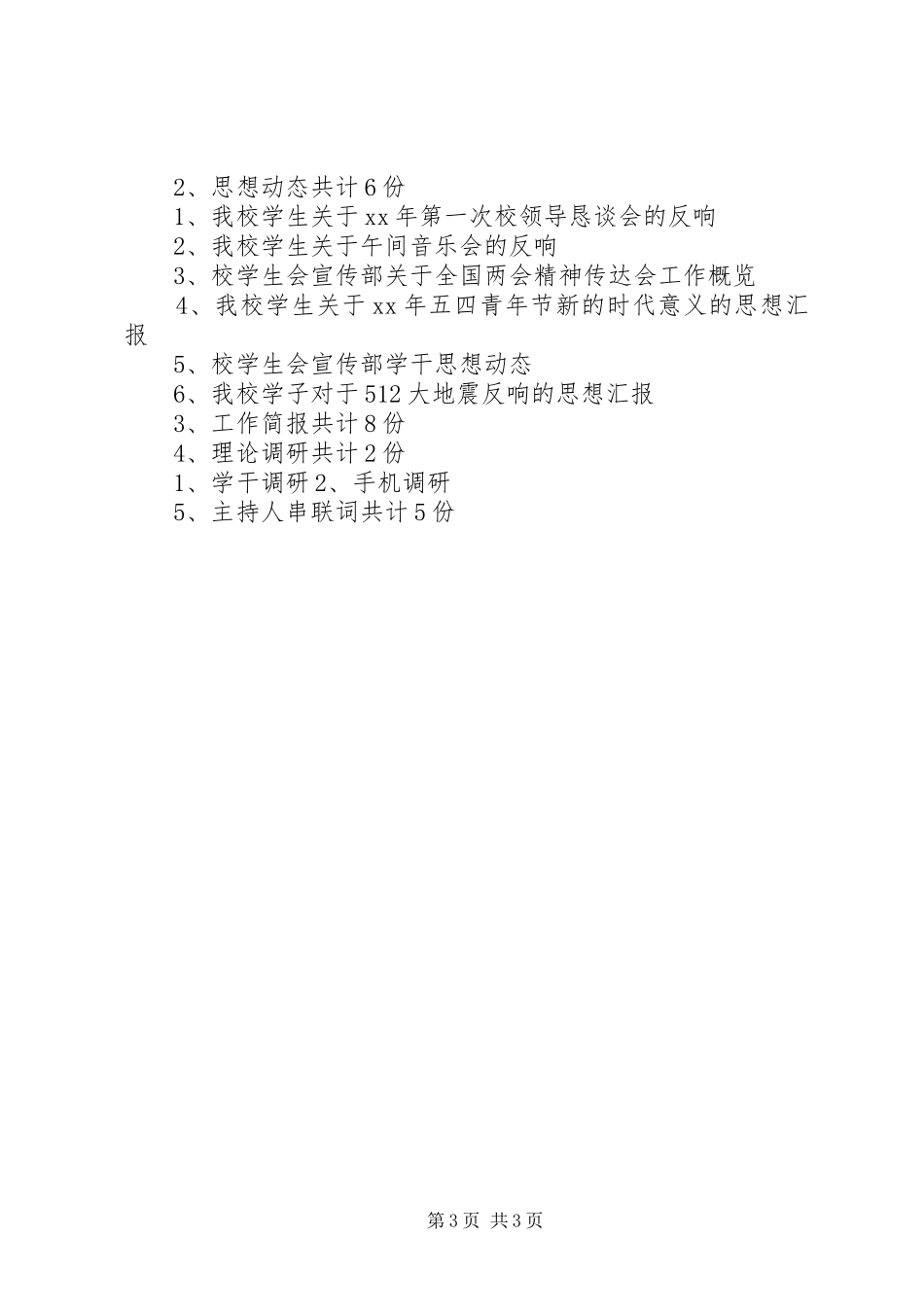 2、思想动态共计6份

1、我校学生关于xx年第一次校领导恳谈会的反响

2、我校学生关于午间音乐会的反响

3、校学生会宣传部关于全国两会精神传达会工作概览

4、我校学生关于xx年五四青年节新的时代意义的思想汇报

5、校学生会宣传部学干思想动态

6、我校学子对于512大地震反响的思想汇报

3、工作简报共计8份

4、理论调研共计2份

1、学干调研2、手机调研

5、主持人串联词共计5份

第3页 共3页